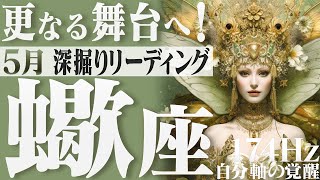 更なる舞台へ!
5月 深掘りリーディング
蠍座
174Hz
自分軸の覚醒